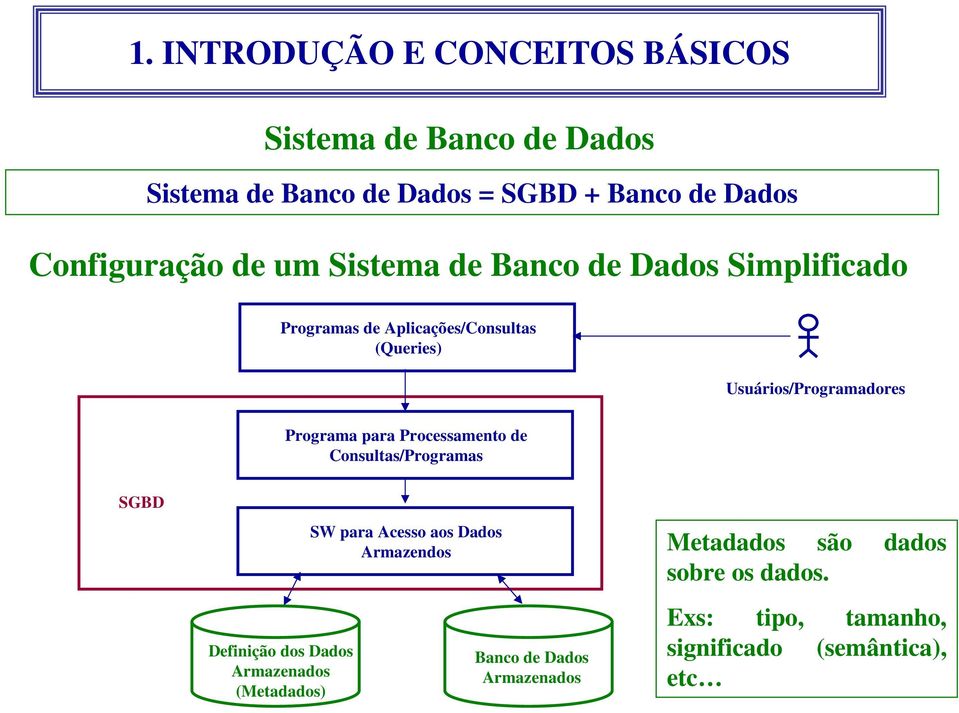 1. INTRODUÇÃO E CONCEITOS BÁSICOS

Sistema de Banco de Dados

Sistema de Banco de Dados = SGBD + Banco de Dados

Configuração de um Sistema de Banco de Dados Simplificado

Programas de Aplicações/Consultas (Queries)

Usuários/Programadores

Programa para Processamento de Consultas/Programas

SGBD

SW para Acesso aos Dados Armazendos

Definição dos Dados Armazenados (Metadados)

Banco de Dados Armazenados

Metadados são dados sobre os dados.

Exs: tipo, tamanho, significado (semântica), etc…